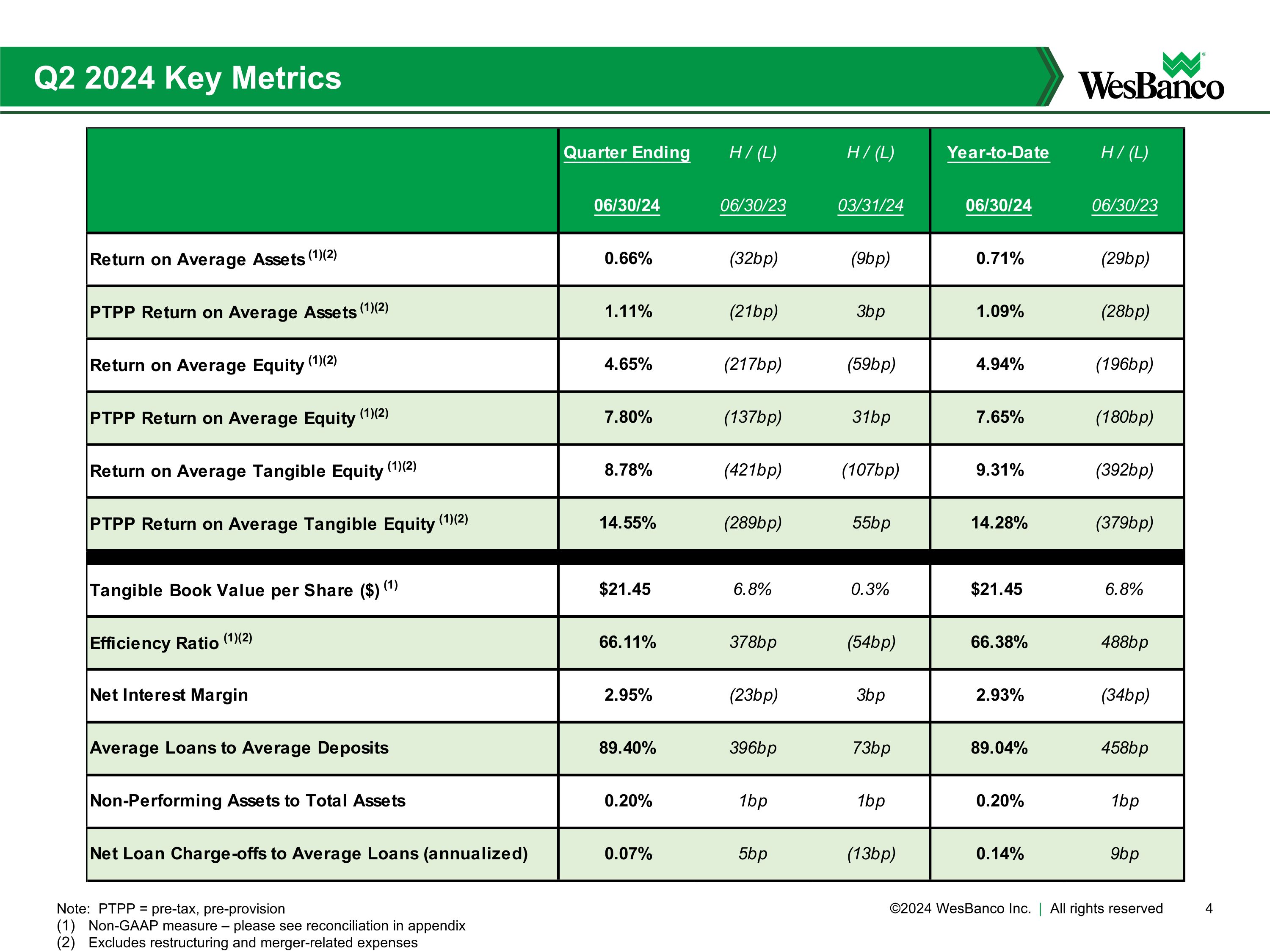 Q2 2024 Key Metrics

WesBanco

| | Quarter Ending 06/30/24 | H / (L) 06/30/23 | H / (L) 03/31/24 | Year-to-Date 06/30/24 | H / (L) 06/30/23 |
|---|---|---|---|---|---|
| Return on Average Assets $^{(1)(2)}$ | 0.66% | (32bp) | (9bp) | 0.71% | (29bp) |
| PTPP Return on Average Assets $^{(1)(2)}$ | 1.11% | (21bp) | 3bp | 1.09% | (28bp) |
| Return on Average Equity $^{(1)(2)}$ | 4.65% | (217bp) | (59bp) | 4.94% | (196bp) |
| PTPP Return on Average Equity $^{(1)(2)}$ | 7.80% | (137bp) | 31bp | 7.65% | (180bp) |
| Return on Average Tangible Equity $^{(1)(2)}$ | 8.78% | (421bp) | (107bp) | 9.31% | (392bp) |
| PTPP Return on Average Tangible Equity $^{(1)(2)}$ | 14.55% | (289bp) | 55bp | 14.28% | (379bp) |
| Tangible Book Value per Share (\$) $^{(1)}$ | \$21.45 | 6.8% | 0.3% | \$21.45 | 6.8% |
| Efficiency Ratio $^{(1)(2)}$ | 66.11% | 378bp | (54bp) | 66.38% | 488bp |
| Net Interest Margin | 2.95% | (23bp) | 3bp | 2.93% | (34bp) |
| Average Loans to Average Deposits | 89.40% | 396bp | 73bp | 89.04% | 458bp |
| Non-Performing Assets to Total Assets | 0.20% | 1bp | 1bp | 0.20% | 1bp |
| Net Loan Charge-offs to Average Loans (annualized) | 0.07% | 5bp | (13bp) | 0.14% | 9bp |

Note: PTPP = pre-tax, pre-provision
(1) Non-GAAP measure – please see reconciliation in appendix
(2) Excludes restructuring and merger-related expenses

©2024 WesBanco Inc. | All rights reserved 4